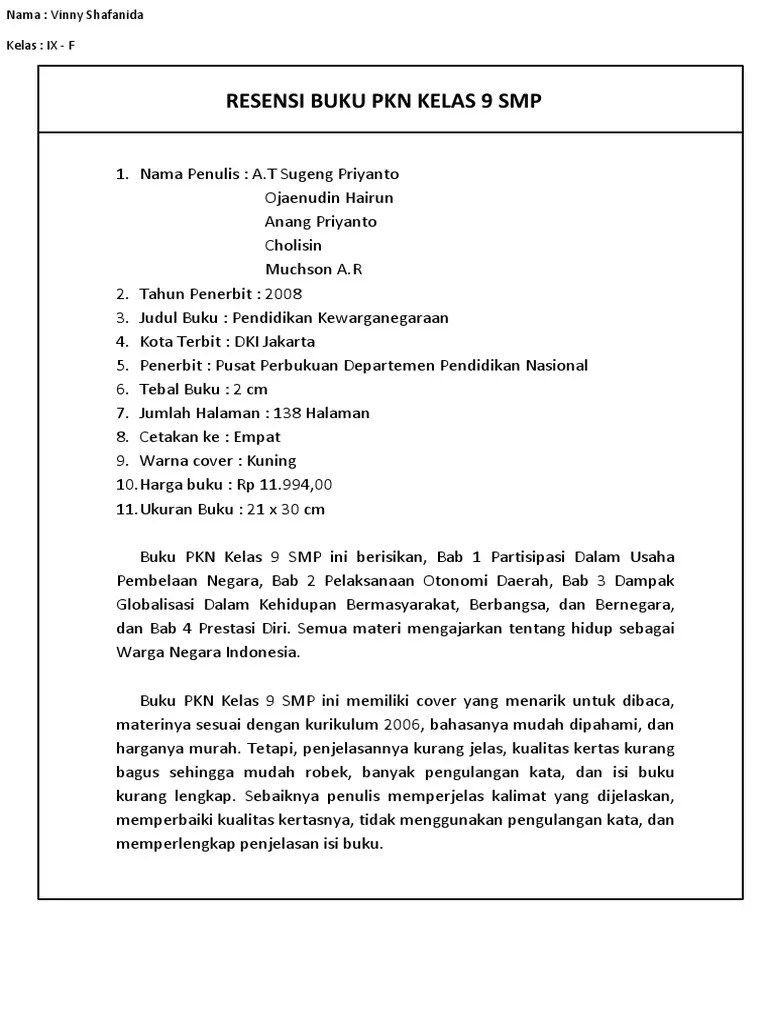 Nama : Vinny Shafanida

Kelas : IX - F

RESENSI BUKU PKN KELAS 9 SMP

1. Nama Penulis : A.T Sugeng Priyanto
Ojaenudin Hairun
Anang Priyanto
Cholisin
Muchson A.R
2. Tahun Penerbit : 2008
3. Judul Buku : Pendidikan Kewarganegaraan
4. Kota Terbit : DKI Jakarta
5. Penerbit : Pusat Perbukuan Departemen Pendidikan Nasional
6. Tebal Buku : 2 cm
7. Jumlah Halaman : 138 Halaman
8. Cetakan ke : Empat
9. Warna cover : Kuning
10. Harga buku : Rp 11.994,00
11. Ukuran Buku : 21 x 30 cm

Buku PKN Kelas 9 SMP ini berisikan, Bab 1 Partisipasi Dalam Usaha Pembelaan Negara, Bab 2 Pelaksanaan Otonomi Daerah, Bab 3 Dampak Globalisasi Dalam Kehidupan Bermasyarakat, Berbangsa, dan Bernegara, dan Bab 4 Prestasi Diri. Semua materi mengajarkan tentang hidup sebagai Warga Negara Indonesia.

Buku PKN Kelas 9 SMP ini memiliki cover yang menarik untuk dibaca, materinya sesuai dengan kurikulum 2006, bahasanya mudah dipahami, dan harganya murah. Tetapi, penjelasannya kurang jelas, kualitas kertas kurang bagus sehingga mudah robek, banyak pengulangan kata, dan isi buku kurang lengkap. Sebaiknya penulis memperjelas kalimat yang dijelaskan, memperbaiki kualitas kertasnya, tidak menggunakan pengulangan kata, dan memperlengkap penjelasan isi buku.